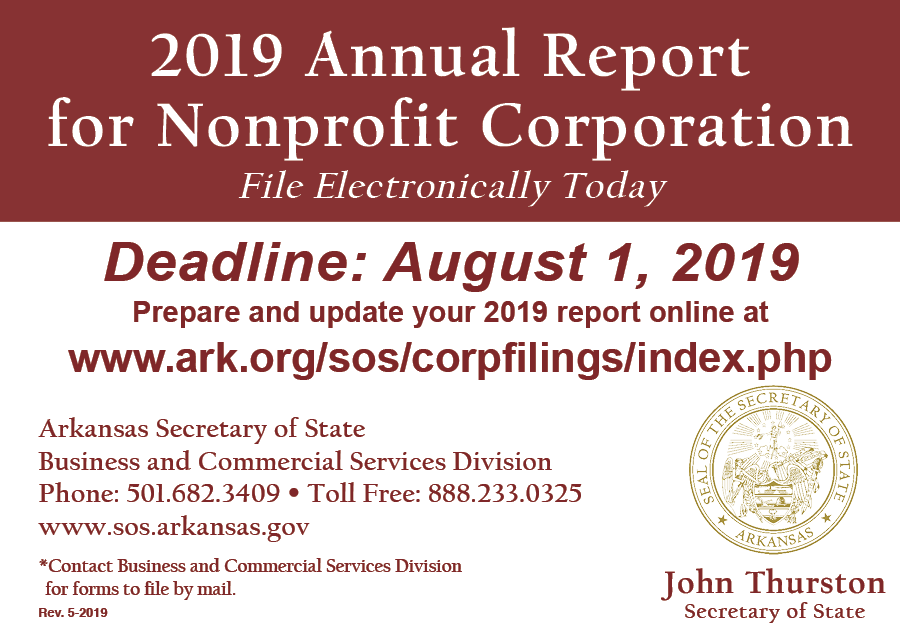 2019 Annual Report for Nonprofit Corporation
File Electronically Today

Deadline: August 1, 2019
Prepare and update your 2019 report online at
www.ark.org/sos/corpfilings/index.php

Arkansas Secretary of State
Business and Commercial Services Division
Phone: 501.682.3409 • Toll Free: 888.233.0325
www.sos.arkansas.gov

*Contact Business and Commercial Services Division for forms to file by mail.
Rev. 5-2019

SEAL OF THE SECRETARY OF STATE
ARKANSAS

John Thurston
Secretary of State